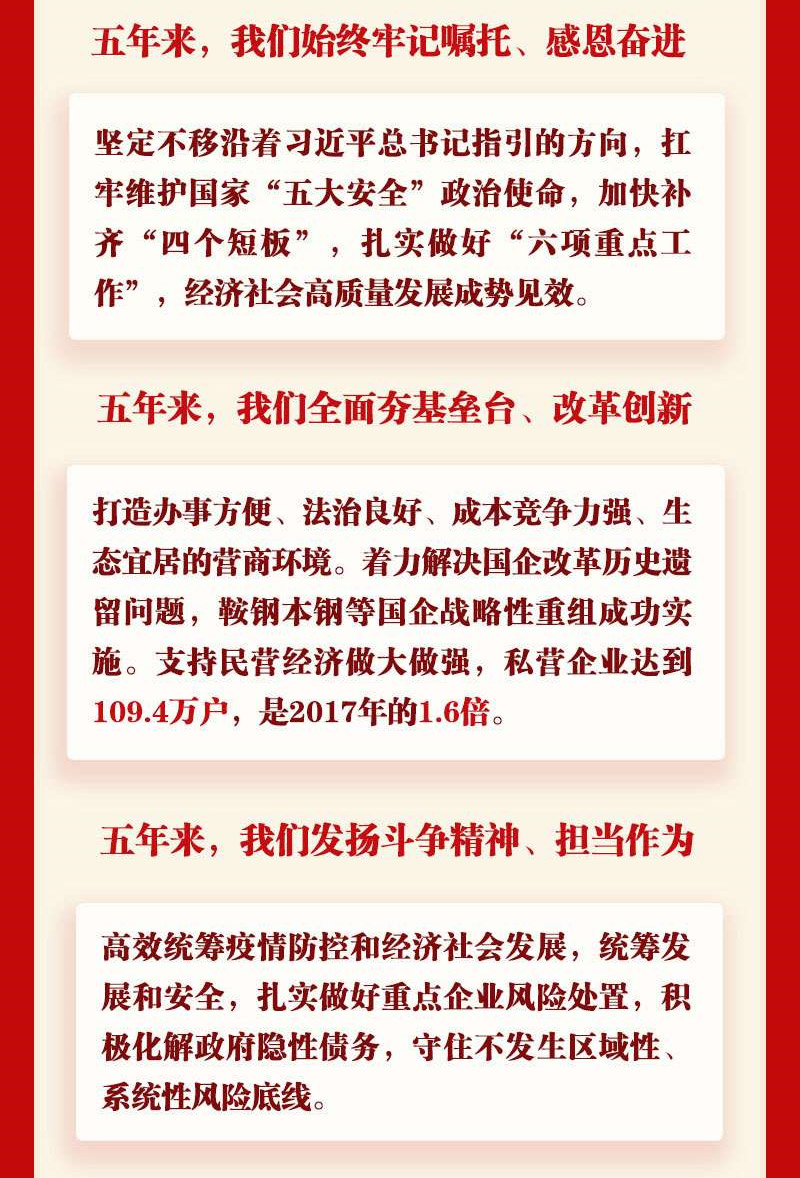 五年来，我们始终牢记嘱托、感恩奋进

坚定不移沿着习近平总书记指引的方向，扛牢维护国家“五大安全”政治使命，加快补齐“四个短板”，扎实做好“六项重点工作”，经济社会高质量发展成势见效。

五年来，我们全面夯基垒台、改革创新

打造办事方便、法治良好、成本竞争力强、生态宜居的营商环境。着力解决国企改革历史遗留问题，鞍钢本钢等国企战略性重组成功实施。支持民营经济做大做强，私营企业达到109.4万户，是2017年的1.6倍。

五年来，我们发扬斗争精神、担当作为

高效统筹疫情防控和经济社会发展，统筹发展和安全，扎实做好重点企业风险处置，积极化解政府隐性债务，守住不发生区域性、系统性风险底线。